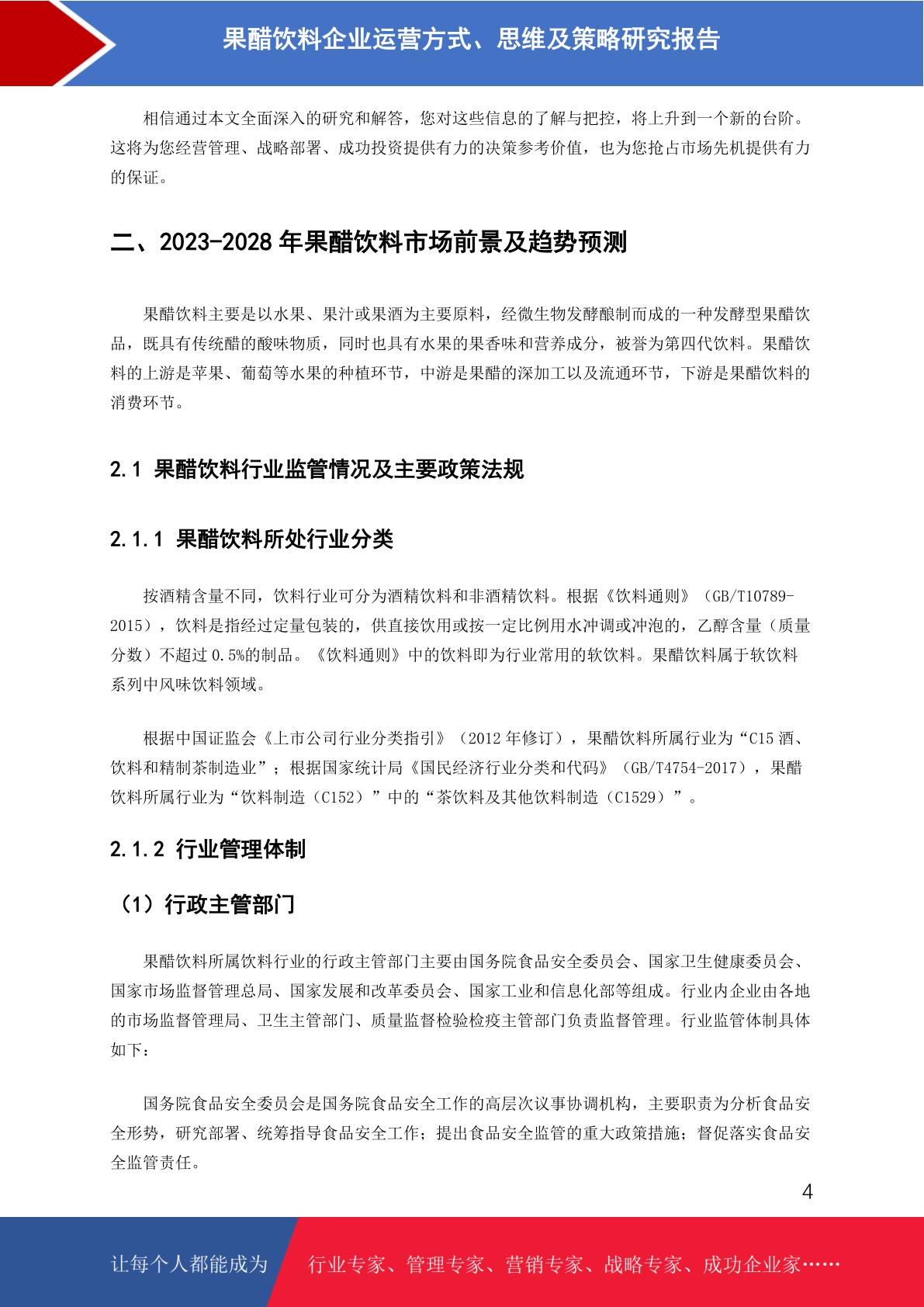 果醋饮料企业运营方式、思维及策略研究报告

相信通过本文全面深入的研究和解答，您对这些信息的了解与把控，将上升到一个新的台阶。这将为您经营管理、战略部署、成功投资提供有力的决策参考价值，也为您抢占市场先机提供有力的保证。

二、2023-2028 年果醋饮料市场前景及趋势预测

果醋饮料主要是以水果、果汁或果酒为主要原料，经微生物发酵酿制而成的一种发酵型果醋饮品，既具有传统醋的酸味物质，同时也具有水果的果香味和营养成分，被誉为第四代饮料。果醋饮料的上游是苹果、葡萄等水果的种植环节，中游是果醋的深加工以及流通环节，下游是果醋饮料的消费环节。

2.1 果醋饮料行业监管情况及主要政策法规

2.1.1 果醋饮料所处行业分类

按酒精含量不同，饮料行业可分为酒精饮料和非酒精饮料。根据《饮料通则》（GB/T10789-2015），饮料是指经过定量包装的，供直接饮用或按一定比例用水冲调或冲泡的，乙醇含量（质量分数）不超过 0.5%的制品。《饮料通则》中的饮料即为行业常用的软饮料。果醋饮料属于软饮料系列中风味饮料领域。

根据中国证监会《上市公司行业分类指引》（2012 年修订），果醋饮料所属行业为“C15 酒、饮料和精制茶制造业”；根据国家统计局《国民经济行业分类和代码》（GB/T4754-2017），果醋饮料所属行业为“饮料制造（C152）”中的“茶饮料及其他饮料制造（C1529）”。

2.1.2 行业管理体制

（1）行政主管部门

果醋饮料所属饮料行业的行政主管部门主要由国务院食品安全委员会、国家卫生健康委员会、国家市场监督管理总局、国家发展和改革委员会、国家工业和信息化部等组成。行业内企业由各地的市场监督管理局、卫生主管部门、质量监督检验检疫主管部门负责监督管理。行业监管体制具体如下：

国务院食品安全委员会是国务院食品安全工作的高层次议事协调机构，主要职责为分析食品安全形势，研究部署、统筹指导食品安全工作；提出食品安全监管的重大政策措施；督促落实食品安全监管责任。

4

让每个人都能成为 行业专家、管理专家、营销专家、战略专家、成功企业家……